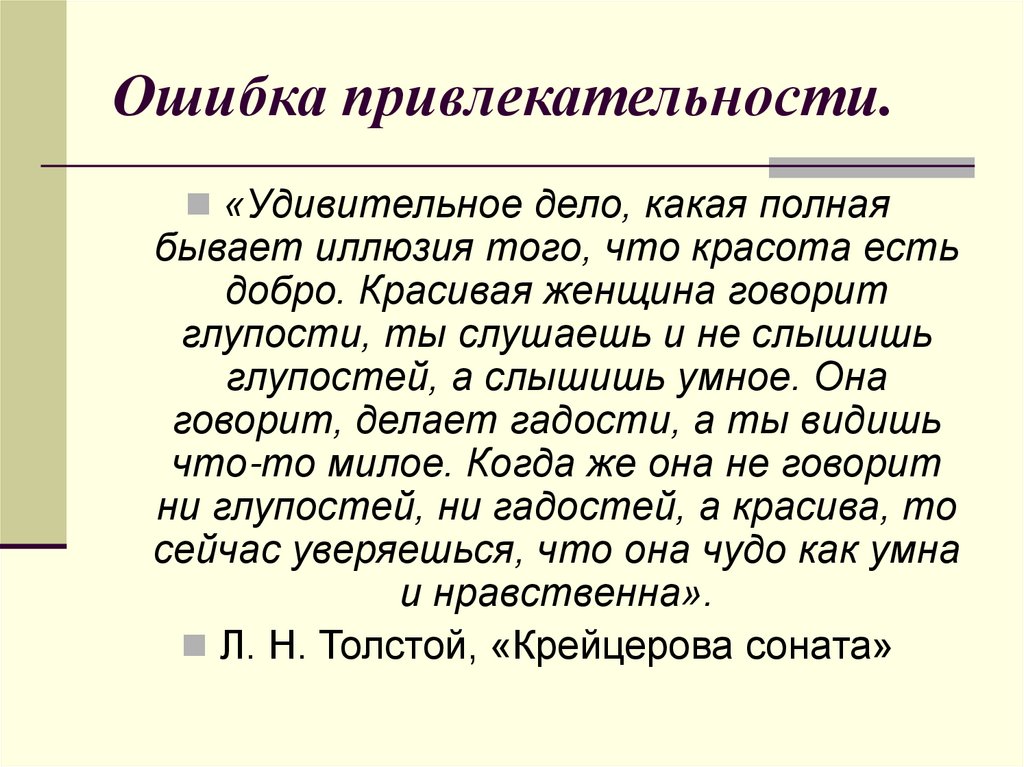 Ошибка привлекательности.

• «Удивительное дело, какая полная бывает иллюзия того, что красота есть добро. Красивая женщина говорит глупости, ты слушаешь и не слышишь глупостей, а слышишь умное. Она говорит, делает гадости, а ты видишь что-то милое. Когда же она не говорит ни глупостей, ни гадостей, а красива, то сейчас уверяешься, что она чудо как умна и нравственна».

• Л. Н. Толстой, «Крейцерова соната»